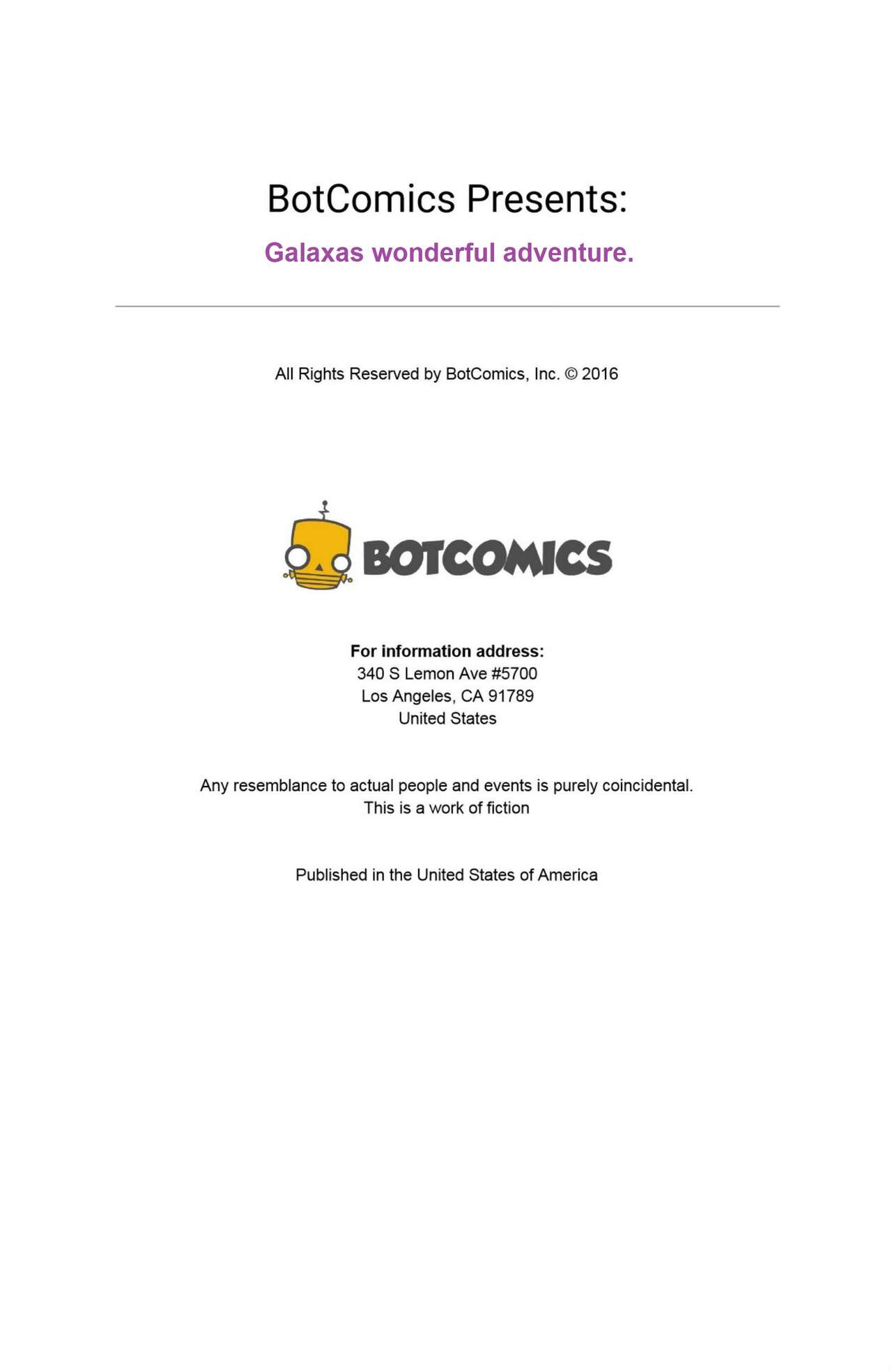 BotComics Presents:

Galaxas wonderful adventure.

All Rights Reserved by BotComics, Inc. © 2016

BOTCOMICS

For information address:
340 S Lemon Ave #5700
Los Angeles, CA 91789
United States

Any resemblance to actual people and events is purely coincidental.
This is a work of fiction

Published in the United States of America